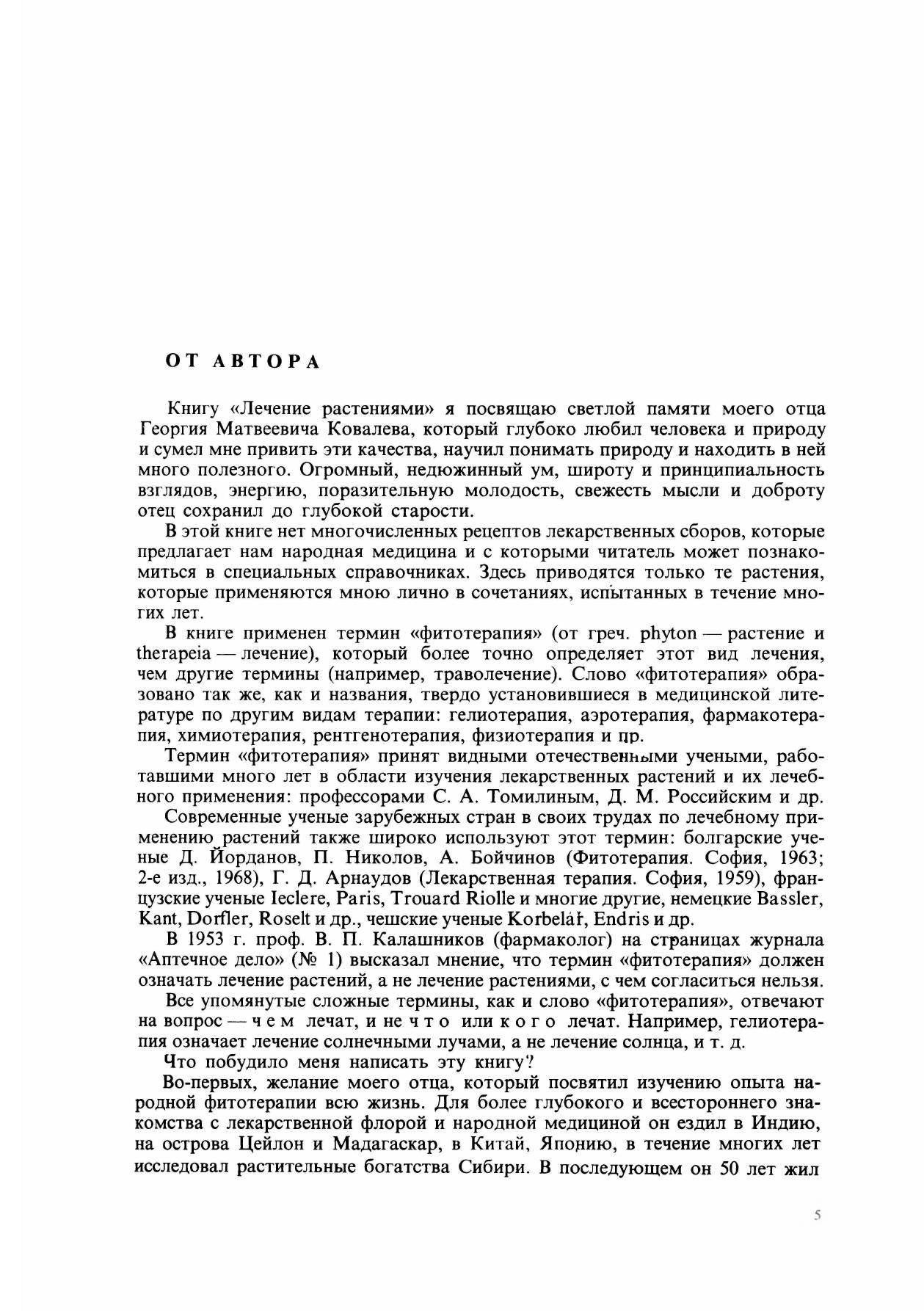 ОТ АВТОРА

Книгу «Лечение растениями» я посвящаю светлой памяти моего отца Георгия Матвеевича Ковалева, который глубоко любил человека и природу и сумел мне привить эти качества, научил понимать природу и находить в ней много полезного. Огромный, недюжинный ум, широту и принципиальность взглядов, энергию, поразительную молодость, свежесть мысли и доброту отец сохранил до глубокой старости.

В этой книге нет многочисленных рецептов лекарственных сборов, которые предлагает нам народная медицина и с которыми читатель может познакомиться в специальных справочниках. Здесь приводятся только те растения, которые применяются мною лично в сочетаниях, испытанных в течение многих лет.

В книге применен термин «фитотерапия» (от греч. phyton — растение и therapeia — лечение), который более точно определяет этот вид лечения, чем другие термины (например, траволечение). Слово «фитотерапия» образовано так же, как и названия, твердо установившиеся в медицинской литературе по другим видам терапии: гелиотерапия, аэротерапия, фармакотерапия, химиотерапия, рентгенотерапия, физиотерапия и пр.

Термин «фитотерапия» принят видными отечественными учеными, работавшими много лет в области изучения лекарственных растений и их лечебного применения: профессорами С. А. Томилиным, Д. М. Российским и др.

Современные ученые зарубежных стран в своих трудах по лечебному применению растений также широко используют этот термин: болгарские ученые Д. Йорданов, П. Николов, А. Бойчинов (Фитотерапия. София, 1963; 2-е изд., 1968), Г. Д. Арнаудов (Лекарственная терапия. София, 1959), французские ученые Ieclere, Paris, Trouard Riolle и многие другие, немецкие Bassler, Kant, Dorfler, Roselt и др., чешские ученые Korbelář, Endris и др.

В 1953 г. проф. В. П. Калашников (фармаколог) на страницах журнала «Аптечное дело» (№ 1) высказал мнение, что термин «фитотерапия» должен означать лечение растений, а не лечение растениями, с чем согласиться нельзя.

Все упомянутые сложные термины, как и слово «фитотерапия», отвечают на вопрос — чем лечат, и не что или кого лечат. Например, гелиотерапия означает лечение солнечными лучами, а не лечение солнца, и т. д.

Что побудило меня написать эту книгу?

Во-первых, желание моего отца, который посвятил изучению опыта народной фитотерапии всю жизнь. Для более глубокого и всестороннего знакомства с лекарственной флорой и народной медициной он ездил в Индию, на острова Цейлон и Мадагаскар, в Китай, Японию, в течение многих лет исследовал растительные богатства Сибири. В последующем он 50 лет жил

5